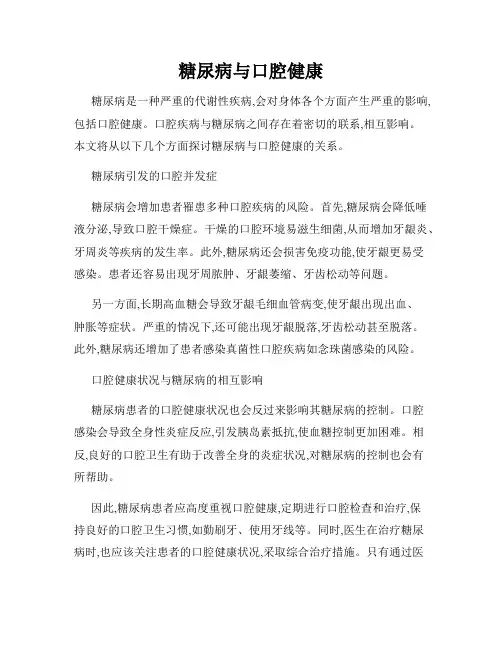 糖尿病与口腔健康

糖尿病是一种严重的代谢性疾病,会对身体各个方面产生严重的影响,包括口腔健康。口腔疾病与糖尿病之间存在着密切的联系,相互影响。本文将从以下几个方面探讨糖尿病与口腔健康的关系。

糖尿病引发的口腔并发症

糖尿病会增加患者罹患多种口腔疾病的风险。首先,糖尿病会降低唾液分泌,导致口腔干燥症。干燥的口腔环境易滋生细菌,从而增加牙龈炎、牙周炎等疾病的发生率。此外,糖尿病还会损害免疫功能,使牙龈更易受感染。患者还容易出现牙周脓肿、牙龈萎缩、牙齿松动等问题。

另一方面,长期高血糖会导致牙龈毛细血管病变,使牙龈出现出血、肿胀等症状。严重的情况下,还可能出现牙龈脱落,牙齿松动甚至脱落。此外,糖尿病还增加了患者感染真菌性口腔疾病如念珠菌感染的风险。

口腔健康状况与糖尿病的相互影响

糖尿病患者的口腔健康状况也会反过来影响其糖尿病的控制。口腔感染会导致全身性炎症反应,引发胰岛素抵抗,使血糖控制更加困难。相反,良好的口腔卫生有助于改善全身的炎症状况,对糖尿病的控制也会有所帮助。

因此,糖尿病患者应高度重视口腔健康,定期进行口腔检查和治疗,保持良好的口腔卫生习惯,如勤刷牙、使用牙线等。同时,医生在治疗糖尿病时,也应该关注患者的口腔健康状况,采取综合治疗措施。只有通过医